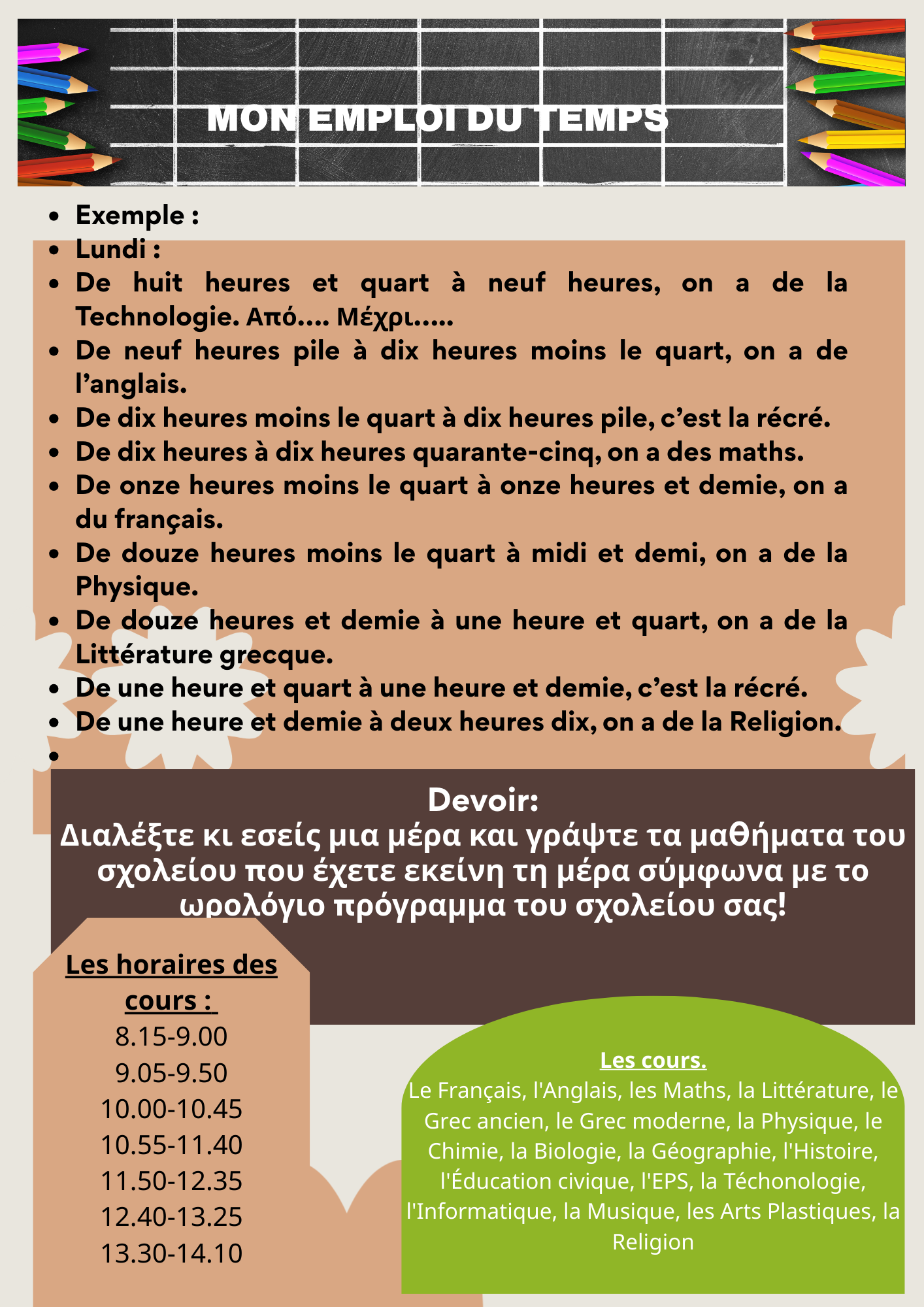 MON EMPLOI DU TEMPS

- Exemple :
- Lundi :
- De huit heures et quart à neuf heures, on a de la Technologie. Από.... Μέχρι.....
- De neuf heures pile à dix heures moins le quart, on a de l'anglais.
- De dix heures moins le quart à dix heures pile, c'est la récré.
- De dix heures à dix heures quarante-cinq, on a des maths.
- De onze heures moins le quart à onze heures et demie, on a du français.
- De douze heures moins le quart à midi et demi, on a de la Physique.
- De douze heures et demie à une heure et quart, on a de la Littérature grecque.
- De une heure et quart à une heure et demie, c'est la récré.
- De une heure et demie à deux heures dix, on a de la Religion.
-

Devoir:
Διαλέξτε κι εσείς μια μέρα και γράψτε τα μαθήματα του σχολείου που έχετε εκείνη τη μέρα σύμφωνα με το ωρολόγιο πρόγραμμα του σχολείου σας!

Les horaires des cours :
8.15-9.00
9.05-9.50
10.00-10.45
10.55-11.40
11.50-12.35
12.40-13.25
13.30-14.10

Les cours.
Le Français, l'Anglais, les Maths, la Littérature, le Grec ancien, le Grec moderne, la Physique, le Chimie, la Biologie, la Géographie, l'Histoire, l'Éducation civique, l'EPS, la Téchonologie, l'Informatique, la Musique, les Arts Plastiques, la Religion